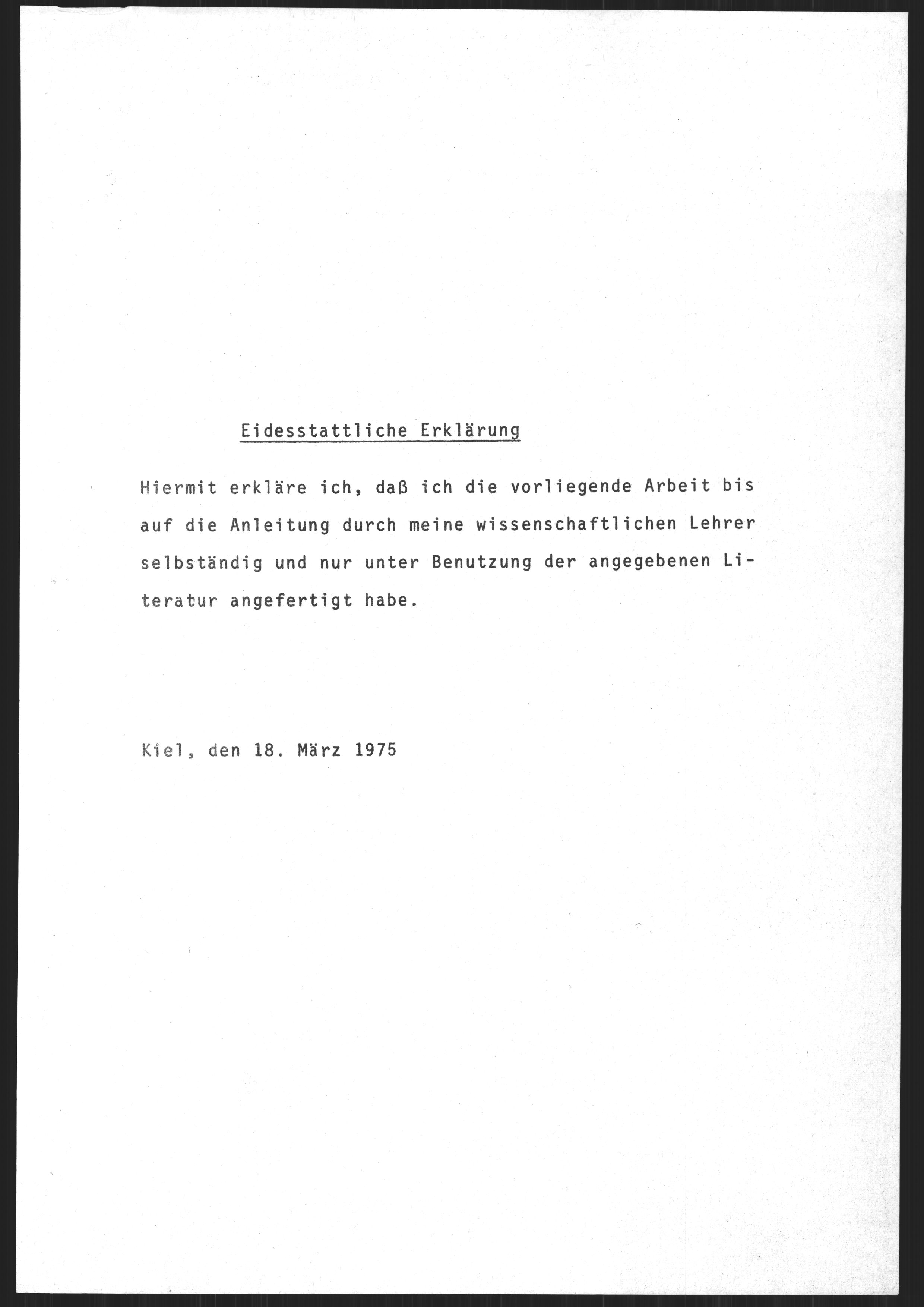 Eidesstattliche Erklärung

Hiermit erkläre ich, daß ich die vorliegende Arbeit bis auf die Anleitung durch meine wissenschaftlichen Lehrer selbständig und nur unter Benutzung der angegebenen Literatur angefertigt habe.

Kiel, den 18. März 1975